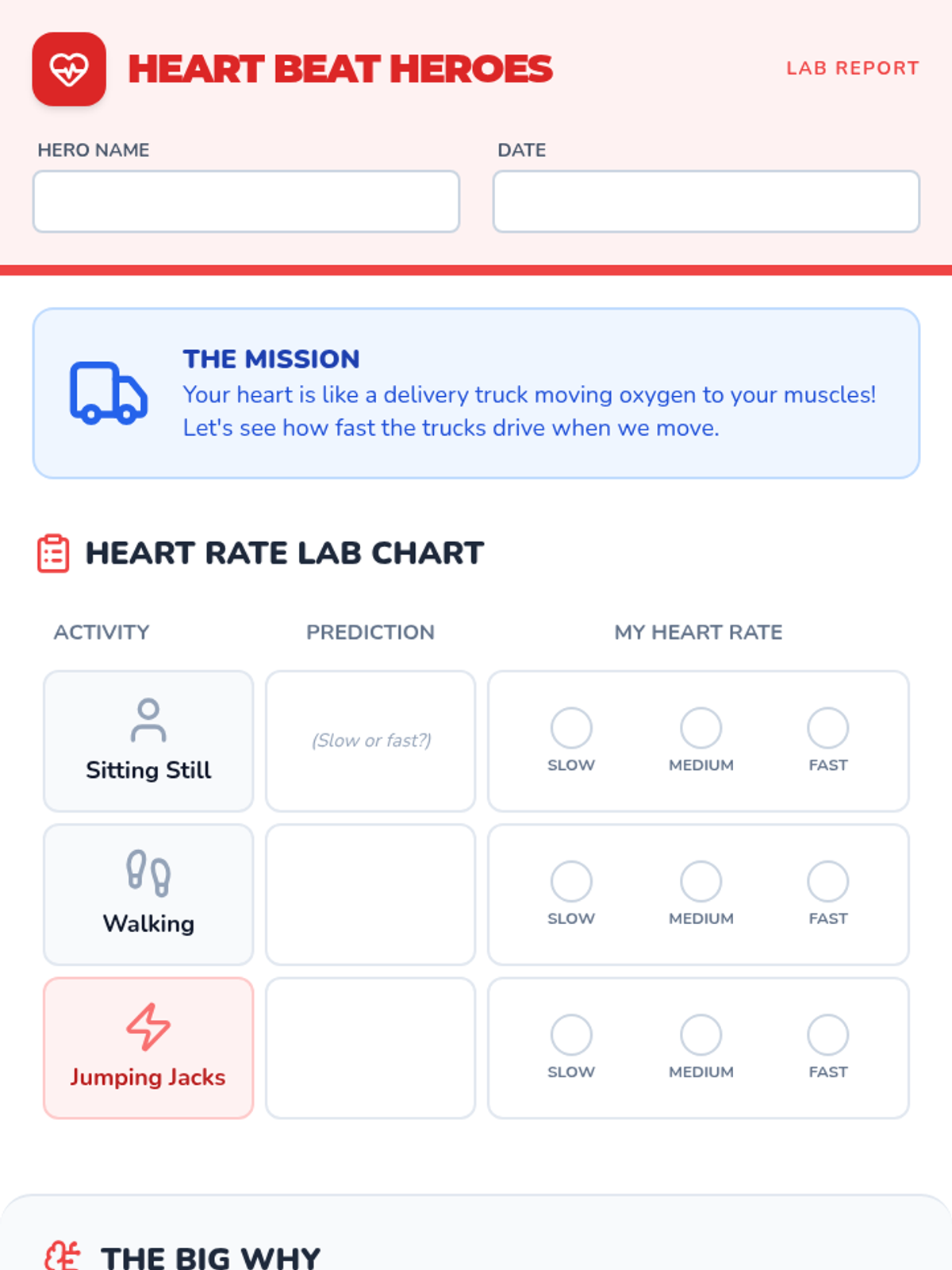 HEART BEAT HEROES

LAB REPORT

HERO NAME

DATE

THE MISSION

Your heart is like a delivery truck moving oxygen to your muscles! Let's see how fast the trucks drive when we move.

HEART RATE LAB CHART

| ACTIVITY | PREDICTION | MY HEART RATE |
|---|---|---|
| Sitting Still | (Slow or fast?) | SLOW MEDIUM FAST |
| Walking | | SLOW MEDIUM FAST |
| Jumping Jacks | | SLOW MEDIUM FAST |

THE BIG WHY